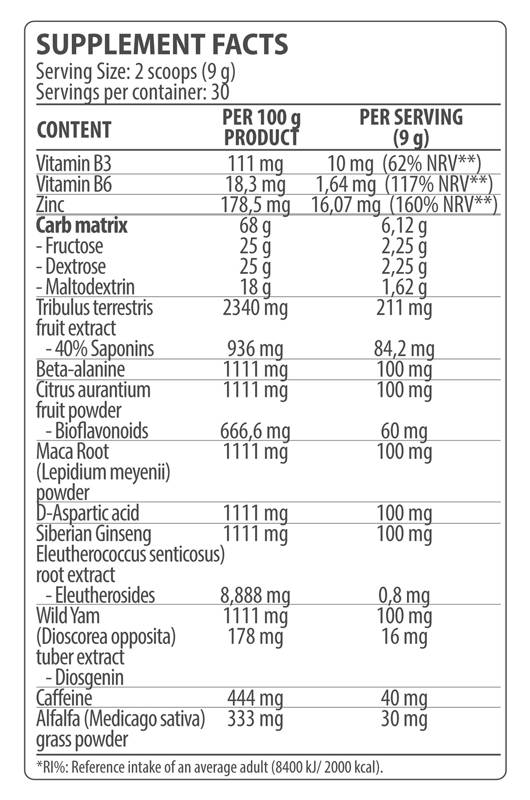 SUPPLEMENT FACTS
Serving Size: 2 scoops (9 g)
Servings per container: 30

| CONTENT | PER 100 g PRODUCT | PER SERVING (9 g) |
|---|---|---|
| Vitamin B3 | 111 mg | 10 mg (62% NRV**) |
| Vitamin B6 | 18,3 mg | 1,64 mg (117% NRV**) |
| Zinc | 178,5 mg | 16,07 mg (160% NRV**) |
| Carb matrix | 68 g | 6,12 g |
| - Fructose | 25 g | 2,25 g |
| - Dextrose | 25 g | 2,25 g |
| - Maltodextrin | 18 g | 1,62 g |
| Tribulus terrestris fruit extract | 2340 mg | 211 mg |
| - 40% Saponins | 936 mg | 84,2 mg |
| Beta-alanine | 1111 mg | 100 mg |
| Citrus aurantium fruit powder | 1111 mg | 100 mg |
| - Bioflavonoids | 666,6 mg | 60 mg |
| Maca Root (Lepidium meyenii) powder | 1111 mg | 100 mg |
| D-Aspartic acid | 1111 mg | 100 mg |
| Siberian Ginseng Eleutherococcus senticosus) root extract | 1111 mg | 100 mg |
| - Eleutherosides | 8,888 mg | 0,8 mg |
| Wild Yam (Dioscorea opposita) tuber extract - Diosgenin | 1111 mg 178 mg | 100 mg 16 mg |
| Caffeine | 444 mg | 40 mg |
| Alfalfa (Medicago sativa) grass powder | 333 mg | 30 mg |

*RI%: Reference intake of an average adult (8400 kJ/ 2000 kcal).